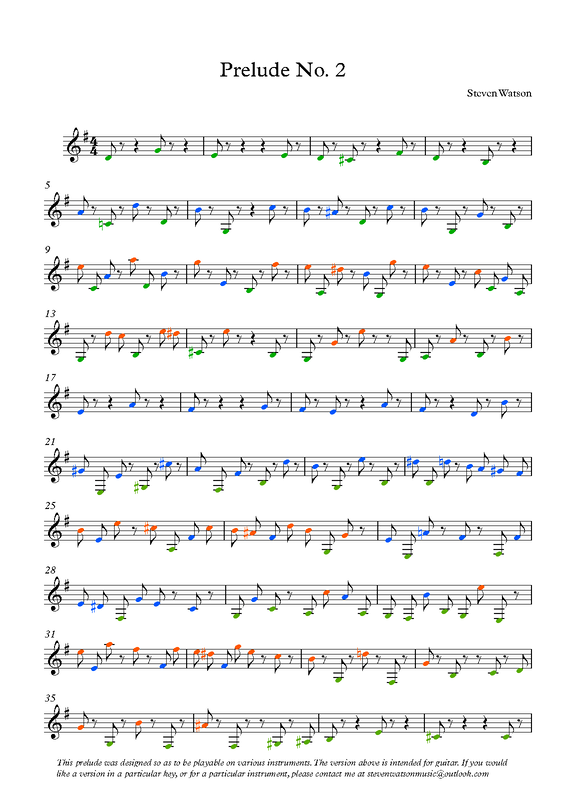 Prelude No. 2

Steven Watson

5

9

13

17

21

25

28

31

35

This prelude was designed so as to be playable on various instruments. The version above is intended for guitar. If you would like a version in a particular key, or for a particular instrument, please contact me at stevenwatsonmusic@outlook.com